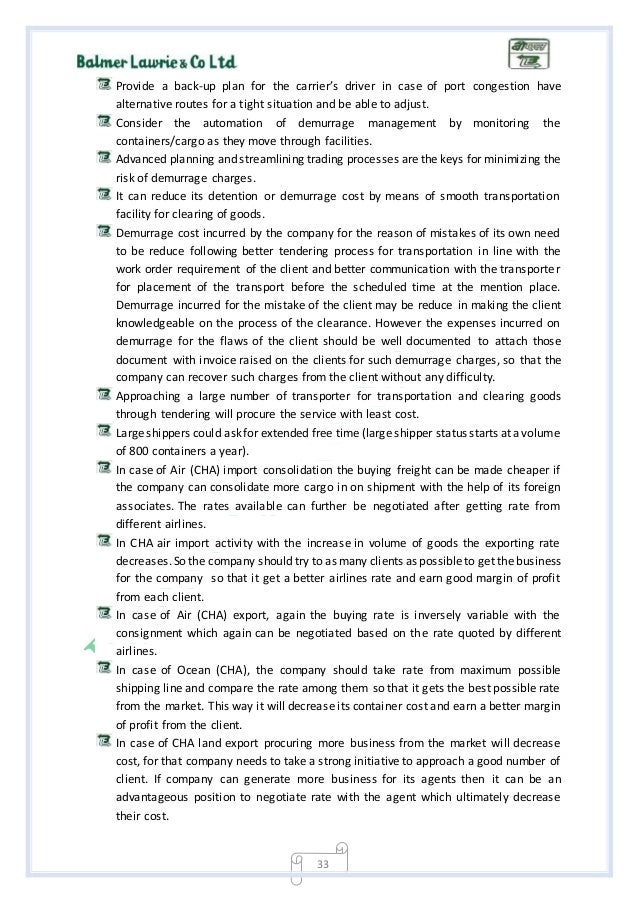 Balmer Lawrie & Co Ltd

Provide a back-up plan for the carrier's driver in case of port congestion have alternative routes for a tight situation and be able to adjust.

Consider the automation of demurrage management by monitoring the containers/cargo as they move through facilities.

Advanced planning and streamlining trading processes are the keys for minimizing the risk of demurrage charges.

It can reduce its detention or demurrage cost by means of smooth transportation facility for clearing of goods.

Demurrage cost incurred by the company for the reason of mistakes of its own need to be reduce following better tendering process for transportation in line with the work order requirement of the client and better communication with the transporter for placement of the transport before the scheduled time at the mention place. Demurrage incurred for the mistake of the client may be reduce in making the client knowledgeable on the process of the clearance. However the expenses incurred on demurrage for the flaws of the client should be well documented to attach those document with invoice raised on the clients for such demurrage charges, so that the company can recover such charges from the client without any difficulty.

Approaching a large number of transporter for transportation and clearing goods through tendering will procure the service with least cost.

Large shippers could ask for extended free time (large shipper status starts at a volume of 800 containers a year).

In case of Air (CHA) import consolidation the buying freight can be made cheaper if the company can consolidate more cargo in on shipment with the help of its foreign associates. The rates available can further be negotiated after getting rate from different airlines.

In CHA air import activity with the increase in volume of goods the exporting rate decreases. So the company should try to as many clients as possible to get the business for the company so that it get a better airlines rate and earn good margin of profit from each client.

In case of Air (CHA) export, again the buying rate is inversely variable with the consignment which again can be negotiated based on the rate quoted by different airlines.

In case of Ocean (CHA), the company should take rate from maximum possible shipping line and compare the rate among them so that it gets the best possible rate from the market. This way it will decrease its container cost and earn a better margin of profit from the client.

In case of CHA land export procuring more business from the market will decrease cost, for that company needs to take a strong initiative to approach a good number of client. If company can generate more business for its agents then it can be an advantageous position to negotiate rate with the agent which ultimately decrease their cost.

33